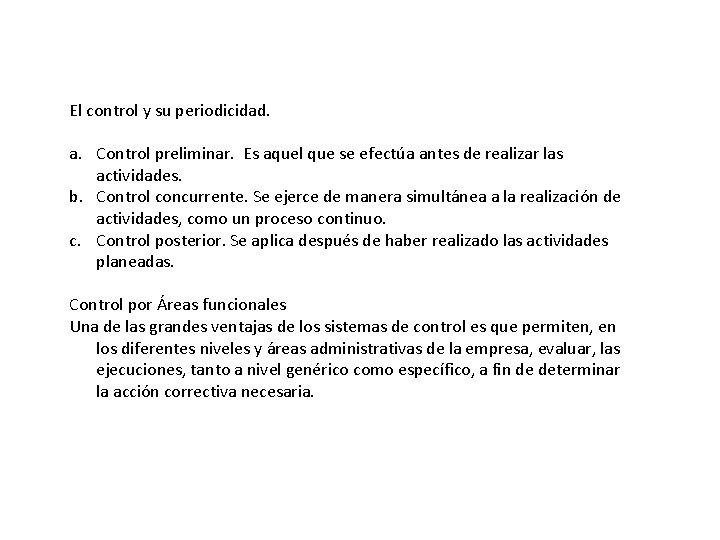 El control y su periodicidad.

a. Control preliminar. Es aquel que se efectúa antes de realizar las actividades.
b. Control concurrente. Se ejerce de manera simultánea a la realización de actividades, como un proceso continuo.
c. Control posterior. Se aplica después de haber realizado las actividades planeadas.

Control por Áreas funcionales
Una de las grandes ventajas de los sistemas de control es que permiten, en los diferentes niveles y áreas administrativas de la empresa, evaluar, las ejecuciones, tanto a nivel genérico como específico, a fin de determinar la acción correctiva necesaria.